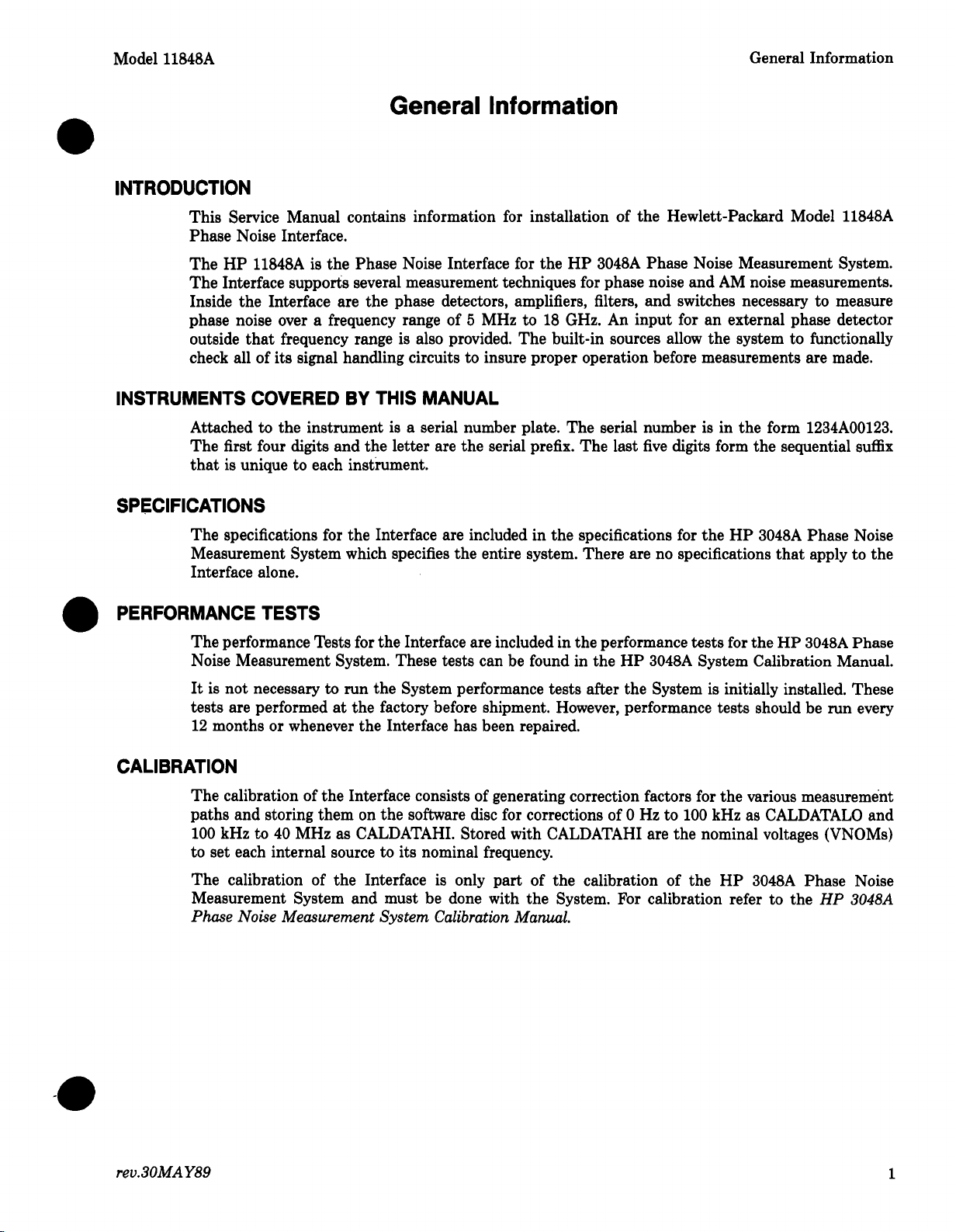 Model 11848A

General Information

General Information

INTRODUCTION

This Service Manual contains information for installation of the Hewlett-Packard Model 11848A Phase Noise Interface.

The HP 11848A is the Phase Noise Interface for the HP 3048A Phase Noise Measurement System. The Interface supports several measurement techniques for phase noise and AM noise measurements. Inside the Interface are the phase detectors, amplifiers, filters, and switches necessary to measure phase noise over a frequency range of 5 MHz to 18 GHz. An input for an external phase detector outside that frequency range is also provided. The built-in sources allow the system to functionally check all of its signal handling circuits to insure proper operation before measurements are made.

INSTRUMENTS COVERED BY THIS MANUAL

Attached to the instrument is a serial number plate. The serial number is in the form 1234A00123. The first four digits and the letter are the serial prefix. The last five digits form the sequential suffix that is unique to each instrument.

SPECIFICATIONS

The specifications for the Interface are included in the specifications for the HP 3048A Phase Noise Measurement System which specifies the entire system. There are no specifications that apply to the Interface alone.

PERFORMANCE TESTS

The performance Tests for the Interface are included in the performance tests for the HP 3048A Phase Noise Measurement System. These tests can be found in the HP 3048A System Calibration Manual.

It is not necessary to run the System performance tests after the System is initially installed. These tests are performed at the factory before shipment. However, performance tests should be run every 12 months or whenever the Interface has been repaired.

CALIBRATION

The calibration of the Interface consists of generating correction factors for the various measurement paths and storing them on the software disc for corrections of 0 Hz to 100 kHz as CALDATALO and 100 kHz to 40 MHz as CALDATAHI. Stored with CALDATAHI are the nominal voltages (VNOMs) to set each internal source to its nominal frequency.

The calibration of the Interface is only part of the calibration of the HP 3048A Phase Noise Measurement System and must be done with the System. For calibration refer to the HP 3048A Phase Noise Measurement System Calibration Manual.

rev.30MAY89

1